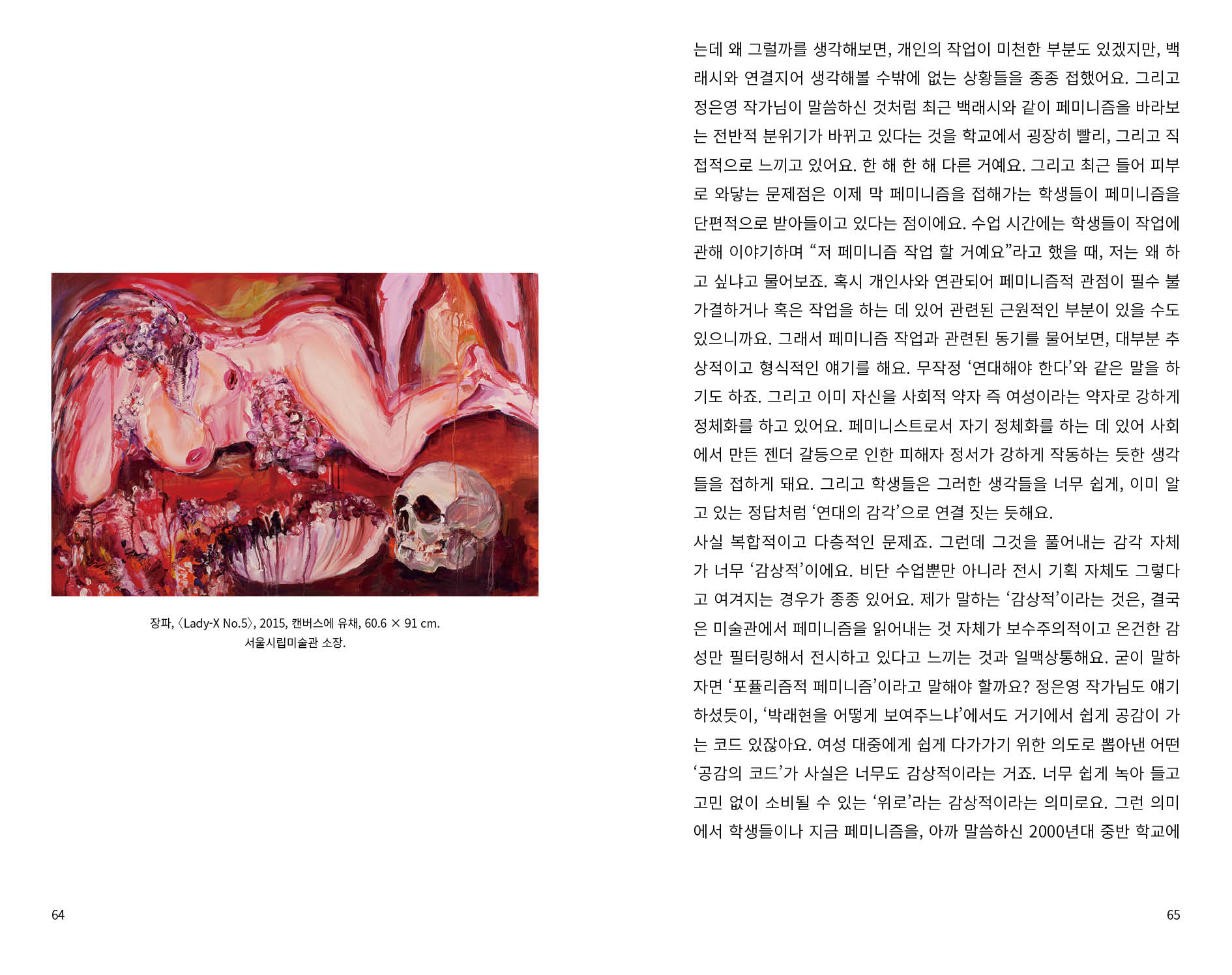 장파, 〈Lady-X No.5〉, 2015, 캔버스에 유채, 60.6 × 91 cm.
서울시립미술관 소장.

64

는데 왜 그럴까를 생각해보면, 개인의 작업이 미천한 부분도 있겠지만, 백래시와 연결지어 생각해볼 수밖에 없는 상황들을 종종 접했어요. 그리고 정은영 작가님이 말씀하신 것처럼 최근 백래시와 같이 페미니즘을 바라보는 전반적 분위기가 바뀌고 있다는 것을 학교에서 굉장히 빨리, 그리고 직접적으로 느끼고 있어요. 한 해 한 해 다른 거예요. 그리고 최근 들어 피부로 와닿는 문제점은 이제 막 페미니즘을 접해가는 학생들이 페미니즘을 단편적으로 받아들이고 있다는 점이에요. 수업 시간에는 학생들이 작업에 관해 이야기하며 “저 페미니즘 작업 할 거예요”라고 했을 때, 저는 왜 하고 싶냐고 물어보죠. 혹시 개인사와 연관되어 페미니즘적 관점이 필수 불가결하거나 혹은 작업을 하는 데 있어 관련된 근원적인 부분이 있을 수도 있으니까요. 그래서 페미니즘 작업과 관련된 동기를 물어보면, 대부분 추상적이고 형식적인 얘기를 해요. 무작정 ‘연대해야 한다’와 같은 말을 하기도 하죠. 그리고 이미 자신을 사회적 약자 즉 여성이라는 약자로 강하게 정체화를 하고 있어요. 페미니스트로서 자기 정체화를 하는 데 있어 사회에서 만든 젠더 갈등으로 인한 피해자 정서가 강하게 작동하는 듯한 생각들을 접하게 돼요. 그리고 학생들은 그러한 생각들을 너무 쉽게, 이미 알고 있는 정답처럼 ‘연대의 감각’으로 연결 짓는 듯해요.
사실 복합적이고 다층적인 문제죠. 그런데 그것을 풀어내는 감각 자체가 너무 ‘감상적’이에요. 비단 수업뿐만 아니라 전시 기획 자체도 그렇다고 여겨지는 경우가 종종 있어요. 제가 말하는 ‘감상적’이라는 것은, 결국은 미술관에서 페미니즘을 읽어내는 것 자체가 보수주의적이고 온건한 감성만 필터링해서 전시하고 있다고 느끼는 것과 일맥상통해요. 굳이 말하자면 ‘포퓰리즘적 페미니즘’이라고 말해야 할까요? 정은영 작가님도 얘기하셨듯이, ‘박래현을 어떻게 보여주느냐’에서도 거기에서 쉽게 공감이 가는 코드 있잖아요. 여성 대중에게 쉽게 다가가기 위한 의도로 뽑아낸 어떤 ‘공감의 코드’가 사실은 너무도 감상적이라는 거죠. 너무 쉽게 녹아 들고 고민 없이 소비될 수 있는 ‘위로’라는 감상적이라는 의미로요. 그런 의미에서 학생들이나 지금 페미니즘을, 아까 말씀하신 2000년대 중반 학교에

65